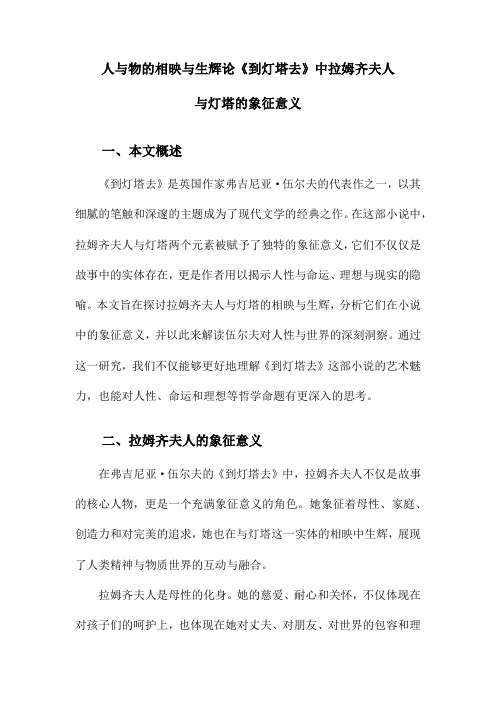 人与物的相映与生辉论《到灯塔去》中拉姆齐夫人与灯塔的象征意义

一、本文概述

《到灯塔去》是英国作家弗吉尼亚·伍尔夫的代表作之一，以其细腻的笔触和深邃的主题成为了现代文学的经典之作。在这部小说中，拉姆齐夫人与灯塔两个元素被赋予了独特的象征意义，它们不仅仅是故事中的实体存在，更是作者用以揭示人性与命运、理想与现实的隐喻。本文旨在探讨拉姆齐夫人与灯塔的相映与生辉，分析它们在小说中的象征意义，并以此来解读伍尔夫对人性与世界的深刻洞察。通过这一研究，我们不仅能够更好地理解《到灯塔去》这部小说的艺术魅力，也能对人性、命运和理想等哲学命题有更深入的思考。

二、拉姆齐夫人的象征意义

在弗吉尼亚·伍尔夫的《到灯塔去》中，拉姆齐夫人不仅是故事的核心人物，更是一个充满象征意义的角色。她象征着母性、家庭、创造力和对完美的追求，她也在与灯塔这一实体的相映中生辉，展现了人类精神与物质世界的互动与融合。

拉姆齐夫人是母性的化身。她的慈爱、耐心和关怀，不仅体现在对孩子们的呵护上，也体现在她对丈夫、对朋友、对世界的包容和理